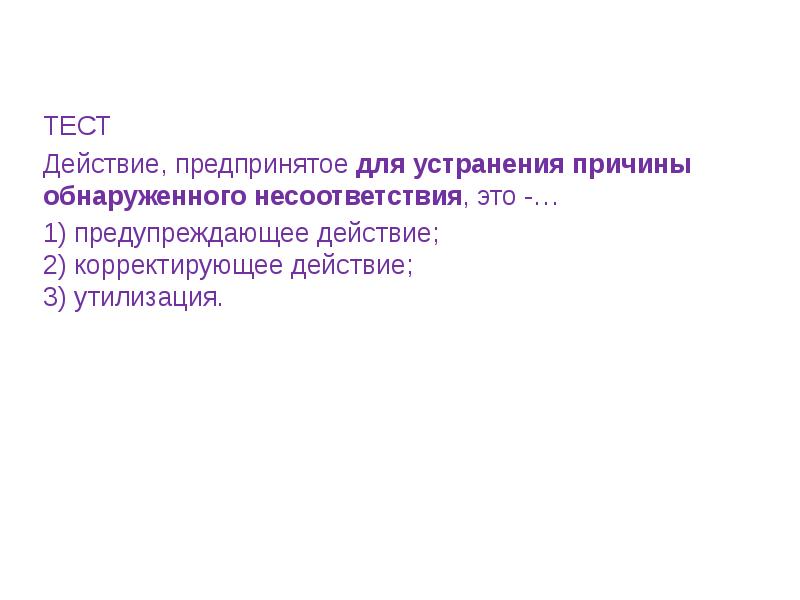 ТЕСТ

Действие, предпринятое для устранения причины обнаруженного несоответствия, это -…

1) предупреждающее действие;
2) корректирующее действие;
3) утилизация.